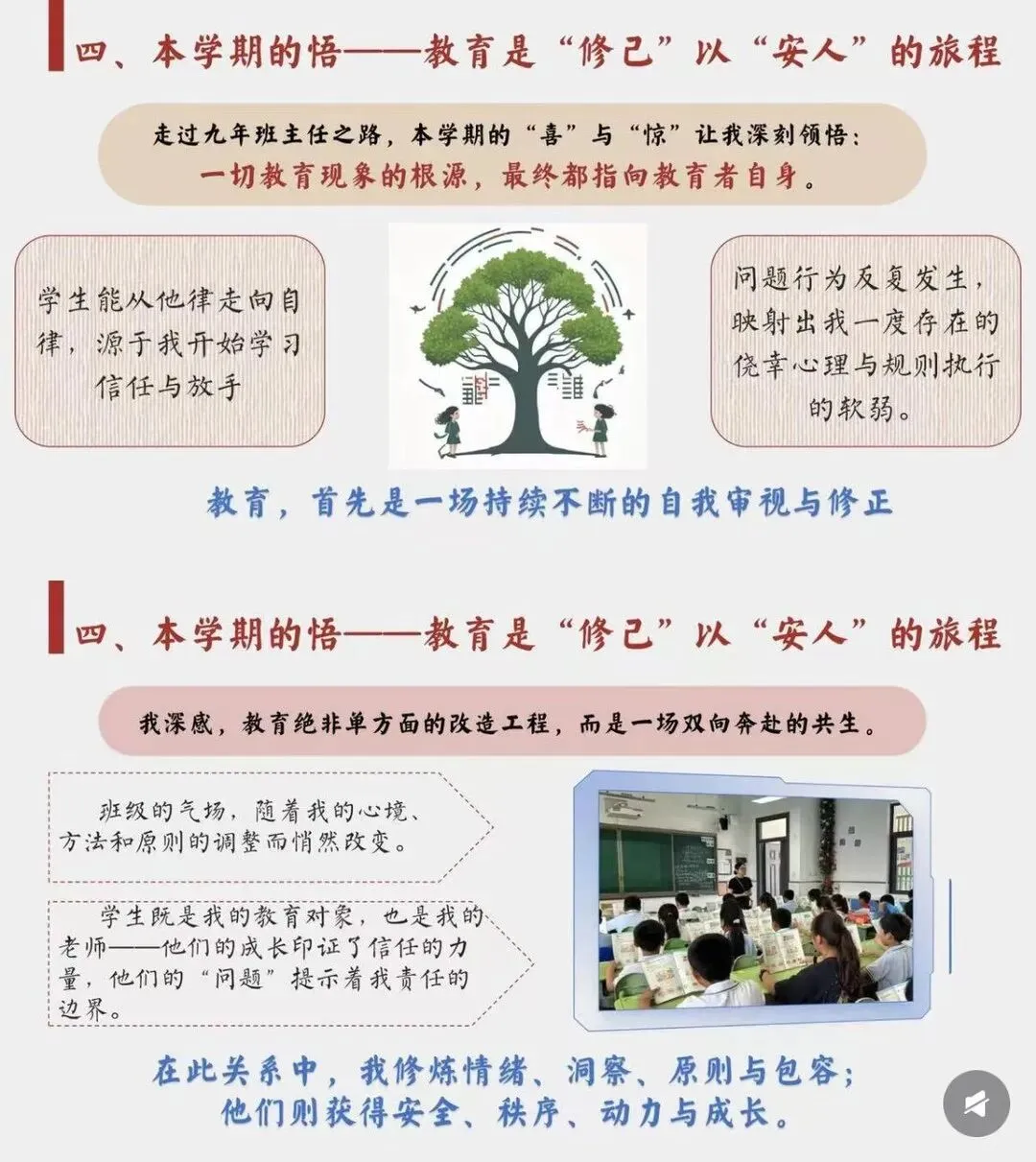 四、本学期的悟——教育是“修己”以“安人”的旅程

走过九年班主任之路，本学期的“喜”与“惊”让我深刻领悟：
一切教育现象的根源，最终都指向教育者自身。

学生能从他律走向自律，源于我开始学习信任与放手

问题行为反复发生，映射出我一度存在的侥幸心理与规则执行的软弱。

教育，首先是一场持续不断的自我审视与修正

四、本学期的悟——教育是“修己”以“安人”的旅程

我深感，教育绝非单方面的改造工程，而是一场双向奔赴的共生。

班级的气场，随着我的心境、方法和原则的调整而悄然改变。

学生既是我的教育对象，也是我的老师——他们的成长印证了信任的力量，他们的“问题”提示着我责任的边界。

在此关系中，我修炼情绪、洞察、原则与包容；
他们则获得安全、秩序、动力与成长。